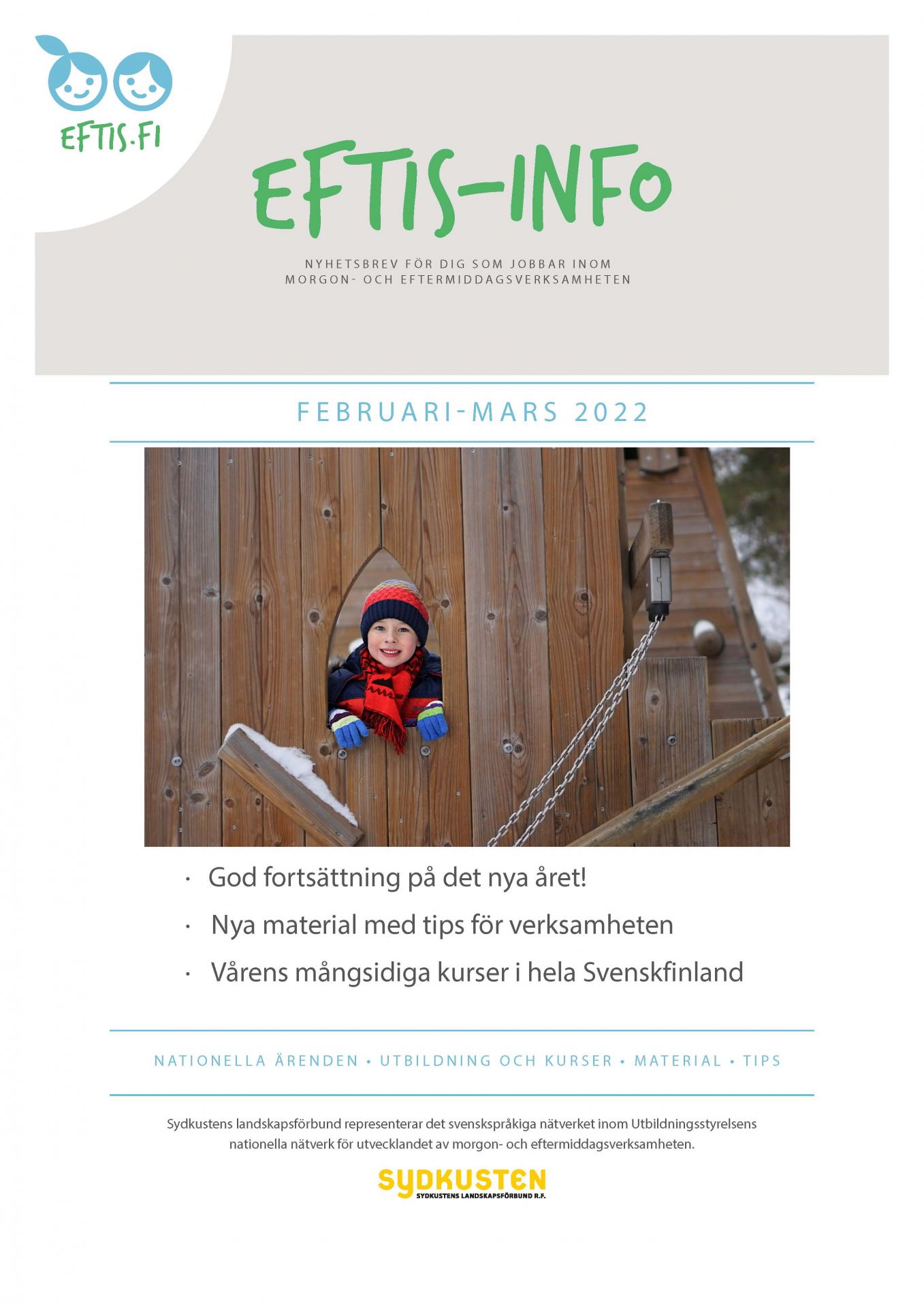 EFTIS.FI

EFTIS-INFO

NYHETSBREV FÖR DIG SOM JOBBAR INOM MORGON- OCH EFTERMIDDAGSVERKSAMHETEN

FEBRUARI-MARS 2022

· God fortsättning på det nya året!

· Nya material med tips för verksamheten

· Vårens mångsidiga kurser i hela Svenskfinland

NATIONELLA ÄRENDEN • UTBILDNING OCH KURSER • MATERIAL • TIPS

Sydkustens landskapsförbund representerar det svenskspråkiga nätverket inom Utbildningsstyrelsens nationella nätverk för utvecklandet av morgon- och eftermiddagsverksamheten.

SYDKUSTEN
SYDKUSTENS LANDSKAPSFÖRBUND R.F.